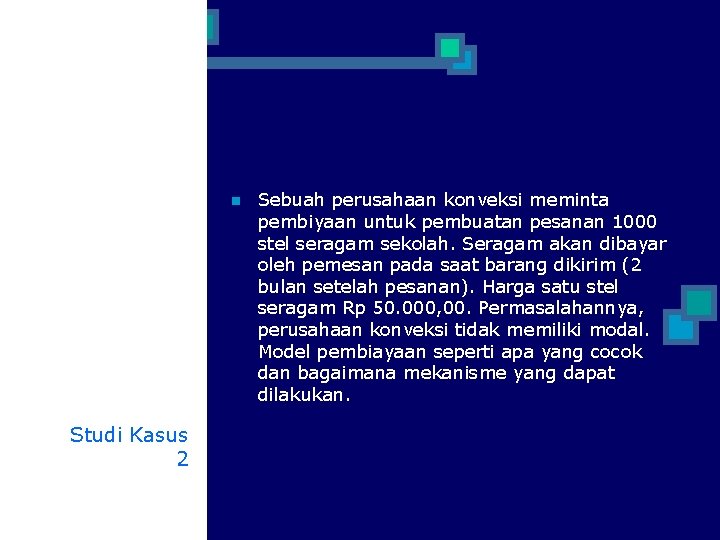 Sebuah perusahaan konveksi meminta pembiyaan untuk pembuatan pesanan 1000 stel seragam sekolah. Seragam akan dibayar oleh pemesan pada saat barang dikirim (2 bulan setelah pesanan). Harga satu stel seragam Rp 50.000,00. Permasalahannya, perusahaan konveksi tidak memiliki modal. Model pembiayaan seperti apa yang cocok dan bagaimana mekanisme yang dapat dilakukan.

Studi Kasus 2